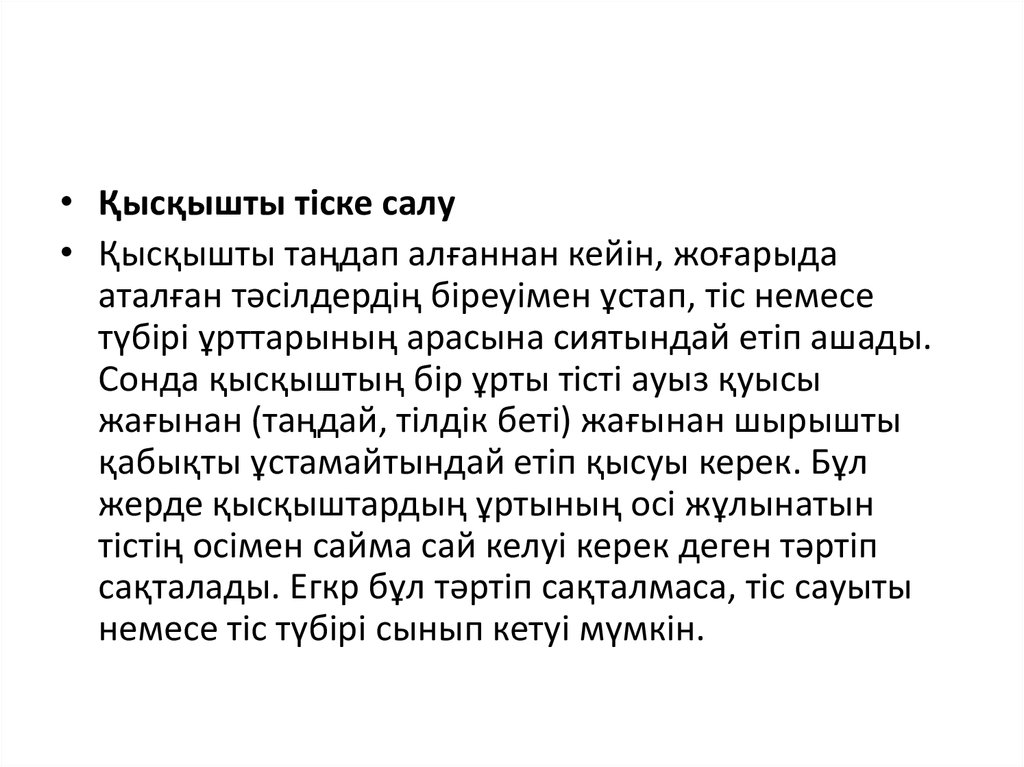 • Қысқышты тіске салу

• Қысқышты таңдап алғаннан кейін, жоғарыда аталған тәсілдердің біреуімен ұстап, тіс немесе түбірі ұрттарының арасына сиятындай етіп ашады. Сонда қысқыштың бір ұрты тісті ауыз қуысы жағынан (таңдай, тілдік беті) жағынан шырышты қабықты ұстамайтындай етіп қысуы керек. Бұл жерде қысқыштардың ұртының осі жұлынатын тістің осімен сайма сай келуі керек деген тәртіп сақталады. Егкр бұл тәртіп сақталмаса, тіс сауыты немесе тіс түбірі сынып кетуі мүмкін.